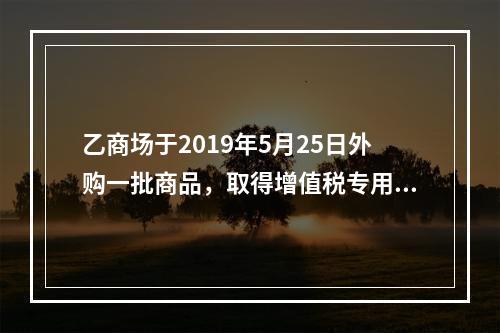 乙商场于2019年5月25日外购一批商品，取得增值税专用...